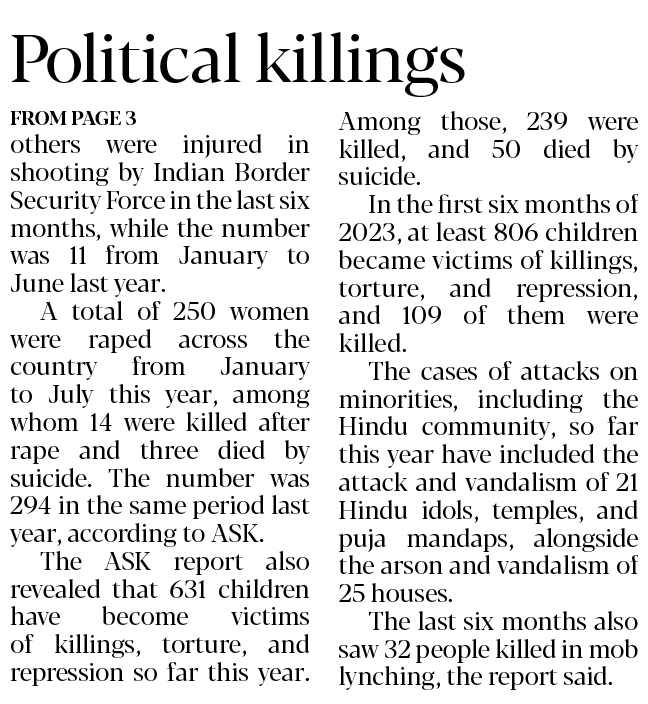 Political killings

FROM PAGE 3

others were injured in shooting by Indian Border Security Force in the last six months, while the number was 11 from January to June last year.

A total of 250 women were raped across the country from January to July this year, among whom 14 were killed after rape and three died by suicide. The number was 294 in the same period last year, according to ASK.

The ASK report also revealed that 631 children have become victims of killings, torture, and repression so far this year. Among those, 239 were killed, and 50 died by suicide.

In the first six months of 2023, at least 806 children became victims of killings, torture, and repression, and 109 of them were killed.

The cases of attacks on minorities, including the Hindu community, so far this year have included the attack and vandalism of 21 Hindu idols, temples, and puja mandaps, alongside the arson and vandalism of 25 houses.

The last six months also saw 32 people killed in mob lynching, the report said.